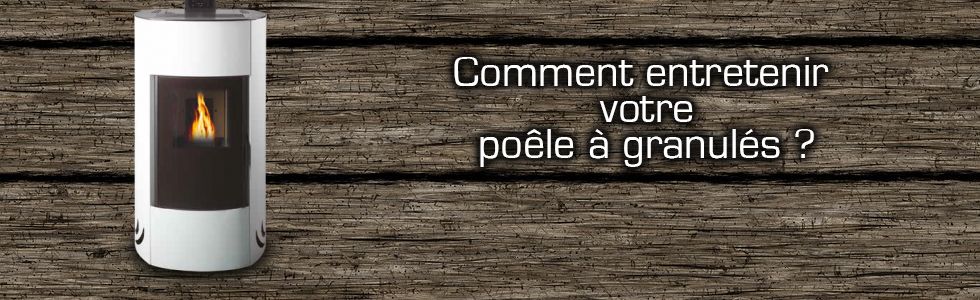 Comment entretenir
votre
poêle à granulés ?